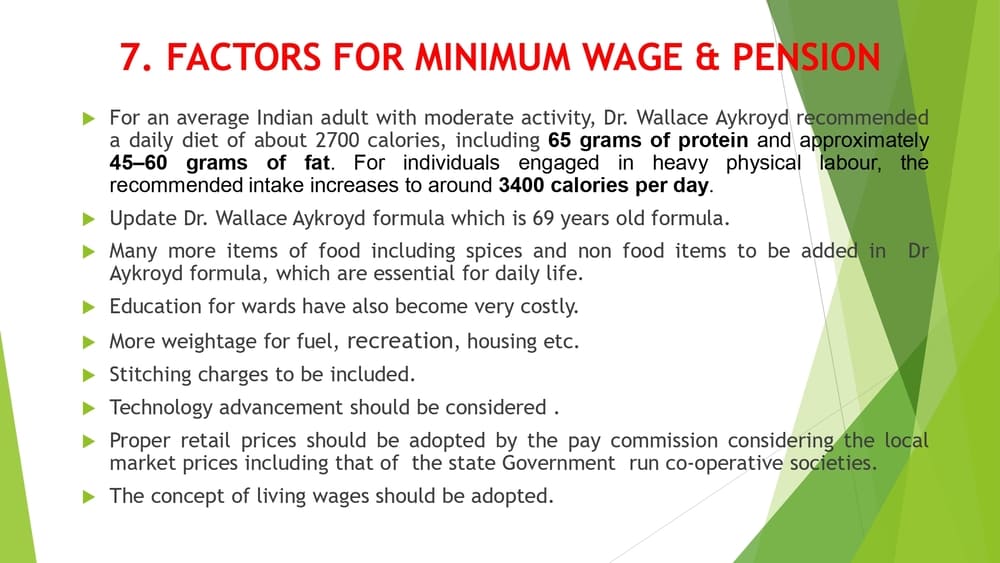 7. FACTORS FOR MINIMUM WAGE & PENSION

▶ For an average Indian adult with moderate activity, Dr. Wallace Aykroyd recommended a daily diet of about 2700 calories, including 65 grams of protein and approximately 45–60 grams of fat. For individuals engaged in heavy physical labour, the recommended intake increases to around 3400 calories per day.

▶ Update Dr. Wallace Aykroyd formula which is 69 years old formula.

▶ Many more items of food including spices and non food items to be added in Dr Aykroyd formula, which are essential for daily life.

▶ Education for wards have also become very costly.

▶ More weightage for fuel, recreation, housing etc.

▶ Stitching charges to be included.

▶ Technology advancement should be considered .

▶ Proper retail prices should be adopted by the pay commission considering the local market prices including that of the state Government run co-operative societies.

▶ The concept of living wages should be adopted.